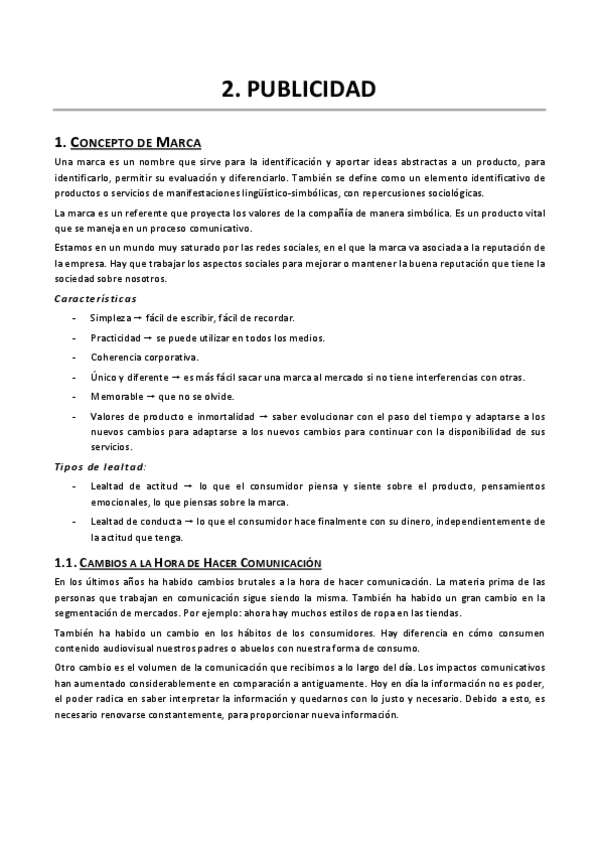 2. PUBLICIDAD

1. CONCEPTO DE MARCA

Una marca es un nombre que sirve para la identificación y aportar ideas abstractas a un producto, para identificarlo, permitir su evaluación y diferenciarlo. También se define como un elemento identificativo de productos o servicios de manifestaciones lingüístico-simbólicas, con repercusiones sociológicas.

La marca es un referente que proyecta los valores de la compañía de manera simbólica. Es un producto vital que se maneja en un proceso comunicativo.

Estamos en un mundo muy saturado por las redes sociales, en el que la marca va asociada a la reputación de la empresa. Hay que trabajar los aspectos sociales para mejorar o mantener la buena reputación que tiene la sociedad sobre nosotros.

Características

- Simpleza → fácil de escribir, fácil de recordar.
- Practicidad → se puede utilizar en todos los medios.
- Coherencia corporativa.
- Único y diferente → es más fácil sacar una marca al mercado si no tiene interferencias con otras.
- Memorable → que no se olvide.
- Valores de producto e inmortalidad → saber evolucionar con el paso del tiempo y adaptarse a los nuevos cambios para adaptarse a los nuevos cambios para continuar con la disponibilidad de sus servicios.

Tipos de lealtad:

- Lealtad de actitud → lo que el consumidor piensa y siente sobre el producto, pensamientos emocionales, lo que piensas sobre la marca.
- Lealtad de conducta → lo que el consumidor hace finalmente con su dinero, independientemente de la actitud que tenga.

1.1. CAMBIOS A LA HORA DE HACER COMUNICACIÓN

En los últimos años ha habido cambios brutales a la hora de hacer comunicación. La materia prima de las personas que trabajan en comunicación sigue siendo la misma. También ha habido un gran cambio en la segmentación de mercados. Por ejemplo: ahora hay muchos estilos de ropa en las tiendas.

También ha habido un cambio en los hábitos de los consumidores. Hay diferencia en cómo consumen contenido audiovisual nuestros padres o abuelos con nuestra forma de consumo.

Otro cambio es el volumen de la comunicación que recibimos a lo largo del día. Los impactos comunicativos han aumentado considerablemente en comparación a antiguamente. Hoy en día la información no es poder, el poder radica en saber interpretar la información y quedarnos con lo justo y necesario. Debido a esto, es necesario renovarse constantemente, para proporcionar nueva información.